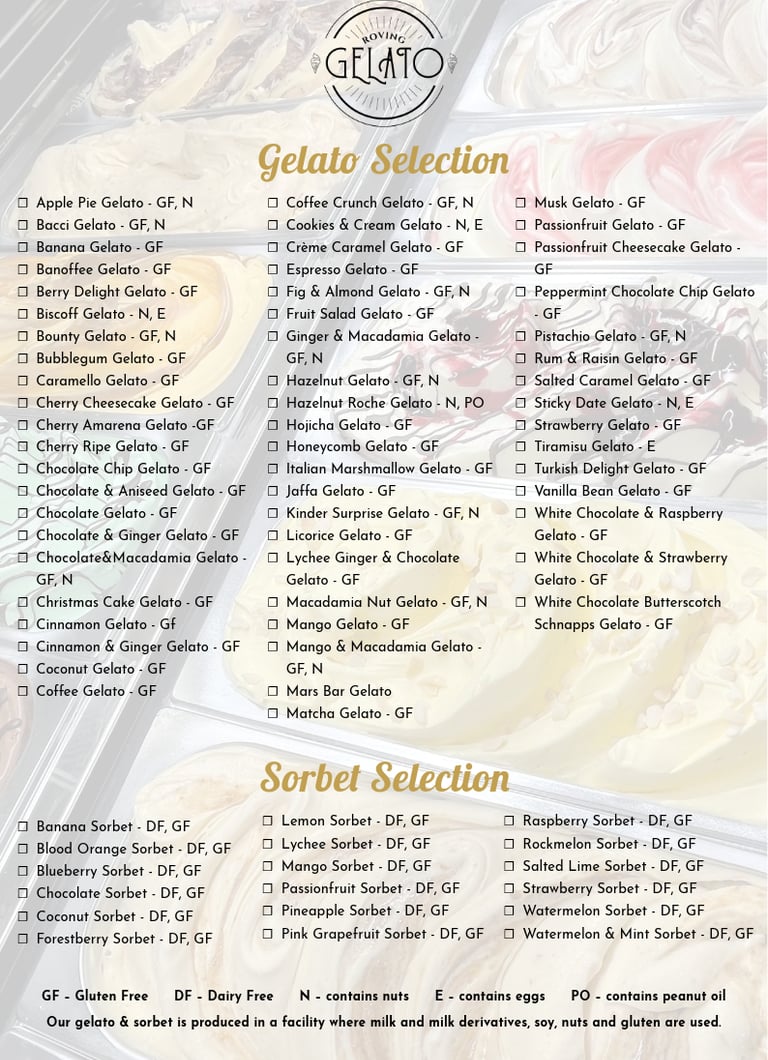 ROVING
GELATO

Gelato Selection

☐ Apple Pie Gelato - GF, N
☐ Bacci Gelato - GF, N
☐ Banana Gelato - GF
☐ Banoffee Gelato - GF
☐ Berry Delight Gelato - GF
☐ Biscoff Gelato - N, E
☐ Bounty Gelato - GF, N
☐ Bubblegum Gelato - GF
☐ Caramello Gelato - GF
☐ Cherry Cheesecake Gelato - GF
☐ Cherry Amarena Gelato -GF
☐ Cherry Ripe Gelato - GF
☐ Chocolate Chip Gelato - GF
☐ Chocolate & Aniseed Gelato - GF
☐ Chocolate Gelato - GF
☐ Chocolate & Ginger Gelato - GF
☐ Chocolate&Macadamia Gelato - GF, N
☐ Christmas Cake Gelato - GF
☐ Cinnamon Gelato - Gf
☐ Cinnamon & Ginger Gelato - GF
☐ Coconut Gelato - GF
☐ Coffee Gelato - GF

☐ Coffee Crunch Gelato - GF, N
☐ Cookies & Cream Gelato - N, E
☐ Crème Caramel Gelato - GF
☐ Espresso Gelato - GF
☐ Fig & Almond Gelato - GF, N
☐ Fruit Salad Gelato - GF
☐ Ginger & Macadamia Gelato - GF, N
☐ Hazelnut Gelato - GF, N
☐ Hazelnut Roche Gelato - N, PO
☐ Hojicha Gelato - GF
☐ Honeycomb Gelato - GF
☐ Italian Marshmallow Gelato - GF
☐ Jaffa Gelato - GF
☐ Kinder Surprise Gelato - GF, N
☐ Licorice Gelato - GF
☐ Lychee Ginger & Chocolate Gelato - GF
☐ Macadamia Nut Gelato - GF, N
☐ Mango Gelato - GF
☐ Mango & Macadamia Gelato - GF, N
☐ Mars Bar Gelato
☐ Matcha Gelato - GF

☐ Musk Gelato - GF
☐ Passionfruit Gelato - GF
☐ Passionfruit Cheesecake Gelato - GF
☐ Peppermint Chocolate Chip Gelato - GF
☐ Pistachio Gelato - GF, N
☐ Rum & Raisin Gelato - GF
☐ Salted Caramel Gelato - GF
☐ Sticky Date Gelato - N, E
☐ Strawberry Gelato - GF
☐ Tiramisu Gelato - E
☐ Turkish Delight Gelato - GF
☐ Vanilla Bean Gelato - GF
☐ White Chocolate & Raspberry Gelato - GF
☐ White Chocolate & Strawberry Gelato - GF
☐ White Chocolate Butterscotch Schnapps Gelato - GF

Sorbet Selection

☐ Banana Sorbet - DF, GF
☐ Blood Orange Sorbet - DF, GF
☐ Blueberry Sorbet - DF, GF
☐ Chocolate Sorbet - DF, GF
☐ Coconut Sorbet - DF, GF
☐ Forestberry Sorbet - DF, GF

☐ Lemon Sorbet - DF, GF
☐ Lychee Sorbet - DF, GF
☐ Mango Sorbet - DF, GF
☐ Passionfruit Sorbet - DF, GF
☐ Pineapple Sorbet - DF, GF
☐ Pink Grapefruit Sorbet - DF, GF

☐ Raspberry Sorbet - DF, GF
☐ Rockmelon Sorbet - DF, GF
☐ Salted Lime Sorbet - DF, GF
☐ Strawberry Sorbet - DF, GF
☐ Watermelon Sorbet - DF, GF
☐ Watermelon & Mint Sorbet - DF, GF

GF - Gluten Free DF - Dairy Free N - contains nuts E - contains eggs PO - contains peanut oil
Our gelato & sorbet is produced in a facility where milk and milk derivatives, soy, nuts and gluten are used.